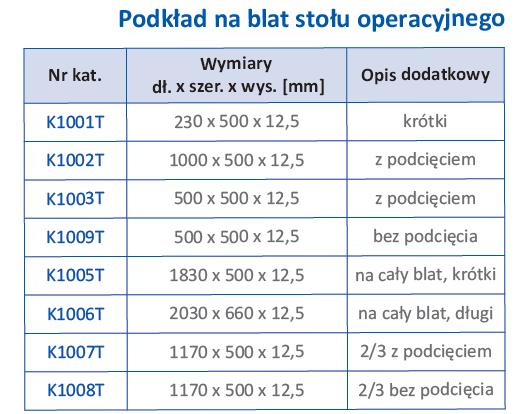 Podkład na blat stołu operacyjnego

| Nr kat. | Wymiary dł. x szer. x wys. [mm] | Opis dodatkowy |
|---|---|---|
| K1001T | 230 x 500 x 12,5 | krótki |
| K1002T | 1000 x 500 x 12,5 | z podcięciem |
| K1003T | 500 x 500 x 12,5 | z podcięciem |
| K1009T | 500 x 500 x 12,5 | bez podcięcia |
| K1005T | 1830 x 500 x 12,5 | na cały blat, krótki |
| K1006T | 2030 x 660 x 12,5 | na cały blat, długi |
| K1007T | 1170 x 500 x 12,5 | 2/3 z podcięciem |
| K1008T | 1170 x 500 x 12,5 | 2/3 bez podcięcia |